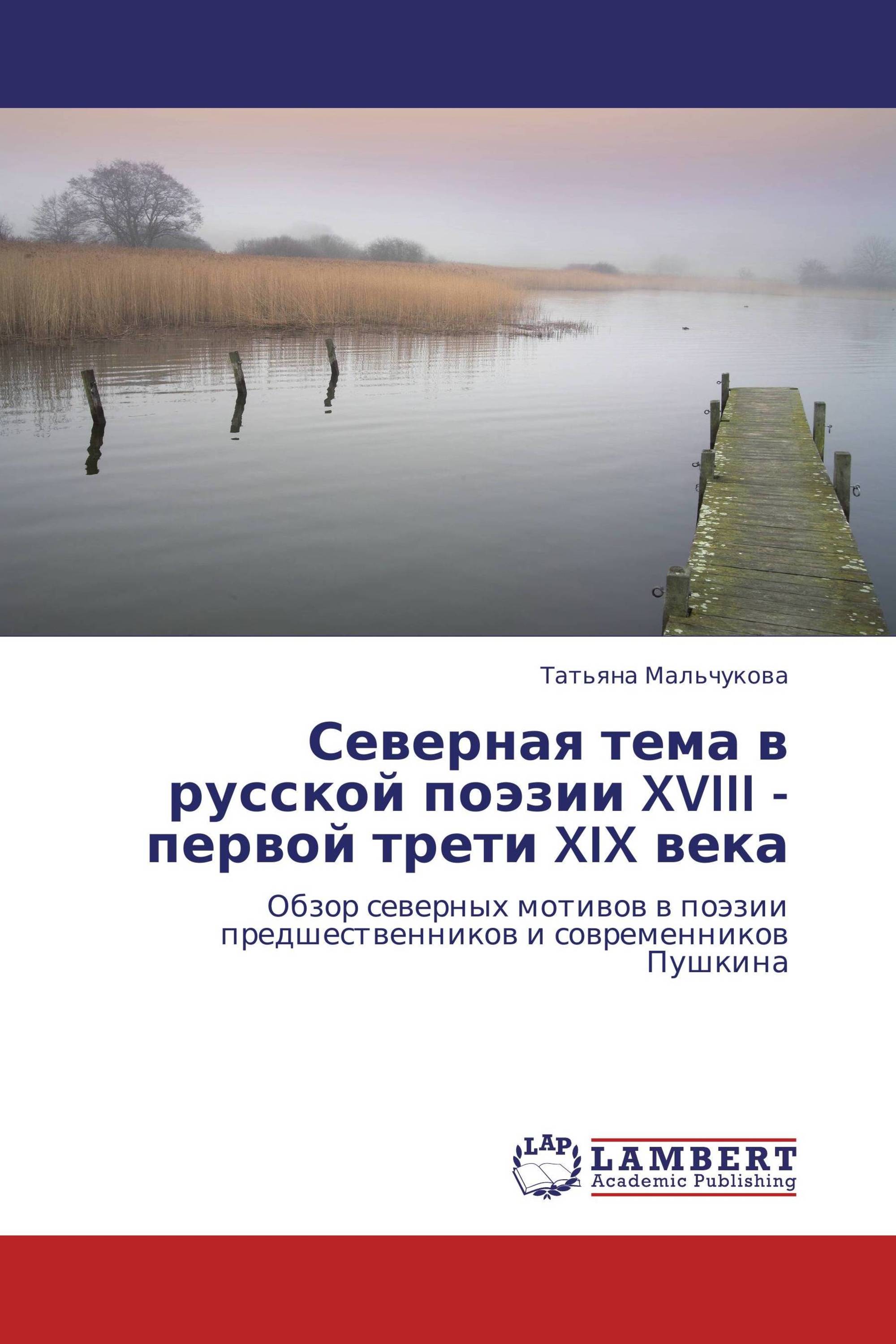 Татьяна Мальчукова

Северная тема в русской поэзии XVIII - первой трети XIX века

Обзор северных мотивов в поэзии предшественников и современников Пушкина

LAP

LAMBERT
Academic Publishing